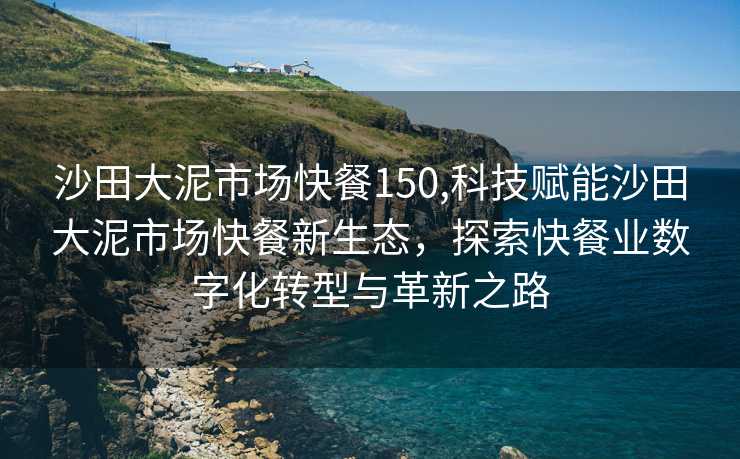 沙田大泥市场快餐150,科技赋能沙田大泥市场快餐新生态，探索快餐业数字化转型与革新之路